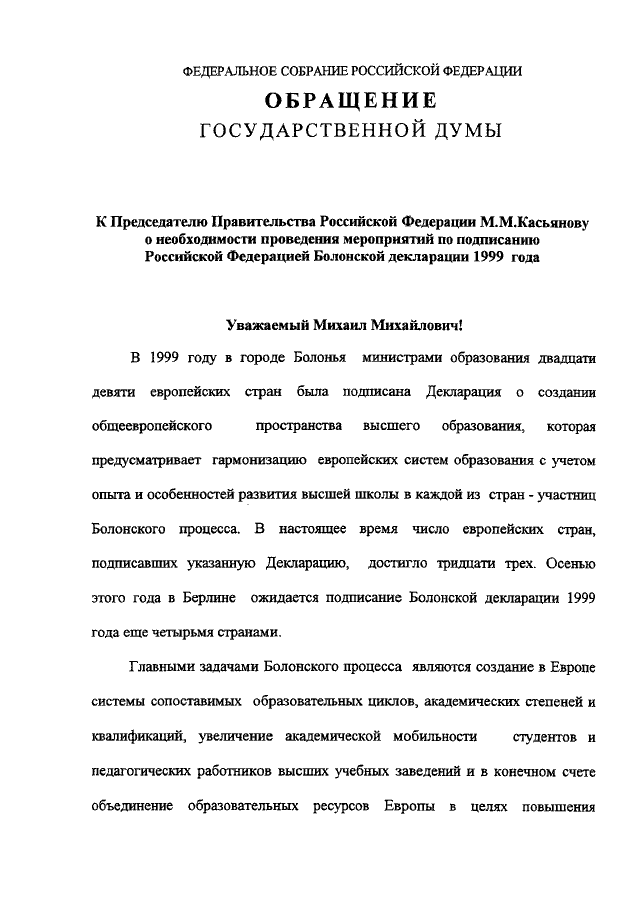 ФЕДЕРАЛЬНОЕ СОБРАНИЕ РОССИЙСКОЙ ФЕДЕРАЦИИ

ОБРАЩЕНИЕ

ГОСУДАРСТВЕННОЙ ДУМЫ

К Председателю Правительства Российской Федерации М.М.Касьянову о необходимости проведения мероприятий по подписанию Российской Федерацией Болонской декларации 1999 года

Уважаемый Михаил Михайлович!

В 1999 году в городе Болонья министрами образования двадцати девяти европейских стран была подписана Декларация о создании общеевропейского пространства высшего образования, которая предусматривает гармонизацию европейских систем образования с учетом опыта и особенностей развития высшей школы в каждой из стран - участниц Болонского процесса. В настоящее время число европейских стран, подписавших указанную Декларацию, достигло тридцати трех. Осенью этого года в Берлине ожидается подписание Болонской декларации 1999 года еще четырьмя странами.

Главными задачами Болонского процесса являются создание в Европе системы сопоставимых образовательных циклов, академических степеней и квалификаций, увеличение академической мобильности студентов и педагогических работников высших учебных заведений и в конечном счете объединение образовательных ресурсов Европы в целях повышения